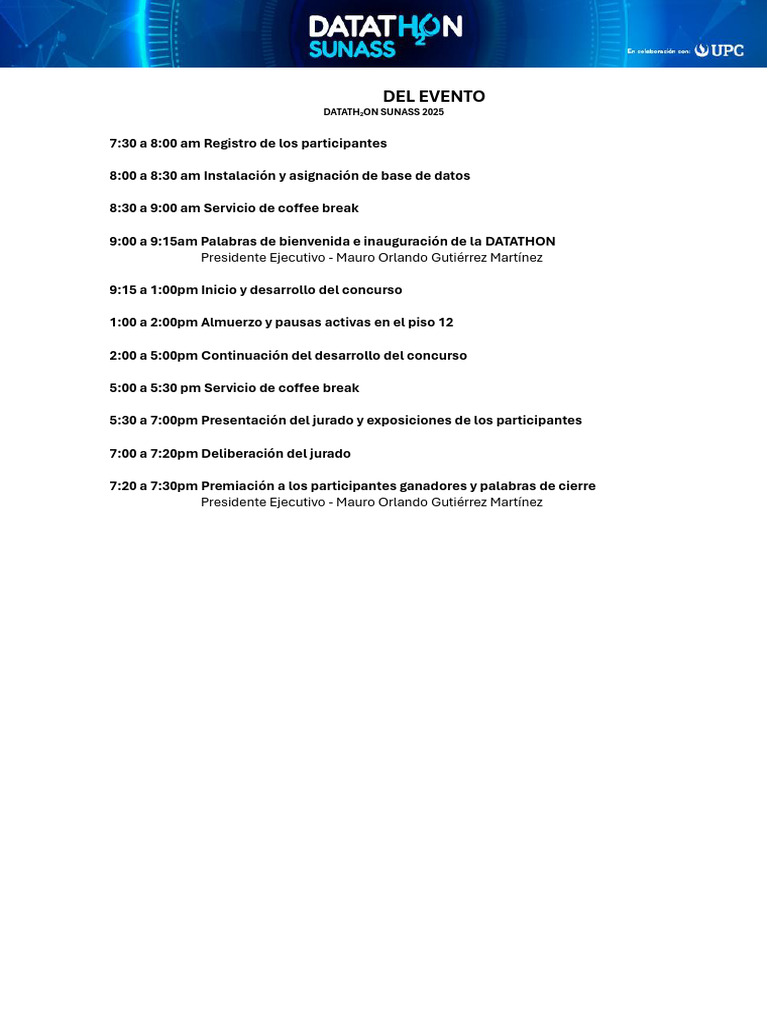 DATATH$_2$ON SUNASS

En colaboración con: UPC

DEL EVENTO
DATATH$_2$ON SUNASS 2025

7:30 a 8:00 am Registro de los participantes

8:00 a 8:30 am Instalación y asignación de base de datos

8:30 a 9:00 am Servicio de coffee break

9:00 a 9:15am Palabras de bienvenida e inauguración de la DATATHON
Presidente Ejecutivo - Mauro Orlando Gutiérrez Martínez

9:15 a 1:00pm Inicio y desarrollo del concurso

1:00 a 2:00pm Almuerzo y pausas activas en el piso 12

2:00 a 5:00pm Continuación del desarrollo del concurso

5:00 a 5:30 pm Servicio de coffee break

5:30 a 7:00pm Presentación del jurado y exposiciones de los participantes

7:00 a 7:20pm Deliberación del jurado

7:20 a 7:30pm Premiación a los participantes ganadores y palabras de cierre
Presidente Ejecutivo - Mauro Orlando Gutiérrez Martínez